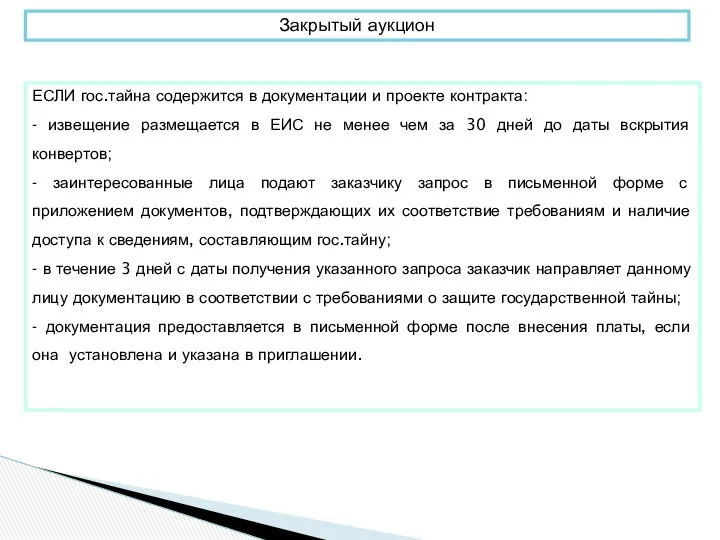 Закрытый аукцион

ЕСЛИ гос.тайна содержится в документации и проекте контракта:
- извещение размещается в ЕИС не менее чем за 30 дней до даты вскрытия конвертов;
- заинтересованные лица подают заказчику запрос в письменной форме с приложением документов, подтверждающих их соответствие требованиям и наличие доступа к сведениям, составляющим гос.тайну;
- в течение 3 дней с даты получения указанного запроса заказчик направляет данному лицу документацию в соответствии с требованиями о защите государственной тайны;
- документация предоставляется в письменной форме после внесения платы, если она установлена и указана в приглашении.